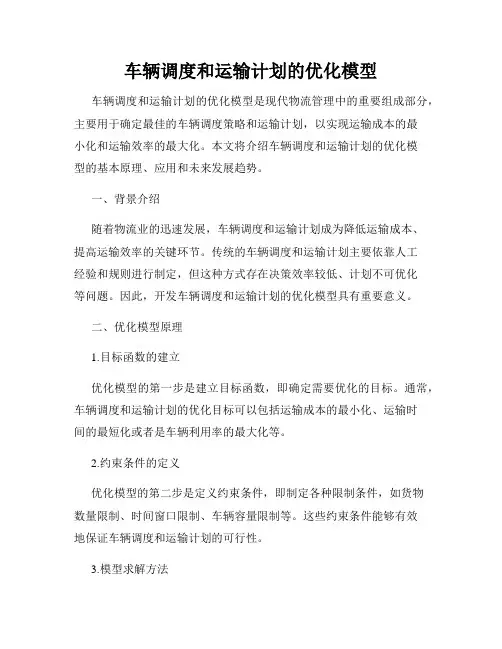 车辆调度和运输计划的优化模型

车辆调度和运输计划的优化模型是现代物流管理中的重要组成部分，主要用于确定最佳的车辆调度策略和运输计划，以实现运输成本的最小化和运输效率的最大化。本文将介绍车辆调度和运输计划的优化模型的基本原理、应用和未来发展趋势。

一、背景介绍

随着物流业的迅速发展，车辆调度和运输计划成为降低运输成本、提高运输效率的关键环节。传统的车辆调度和运输计划主要依靠人工经验和规则进行制定，但这种方式存在决策效率较低、计划不可优化等问题。因此，开发车辆调度和运输计划的优化模型具有重要意义。

二、优化模型原理

1.目标函数的建立

优化模型的第一步是建立目标函数，即确定需要优化的目标。通常，车辆调度和运输计划的优化目标可以包括运输成本的最小化、运输时间的最短化或者是车辆利用率的最大化等。

2.约束条件的定义

优化模型的第二步是定义约束条件，即制定各种限制条件，如货物数量限制、时间窗口限制、车辆容量限制等。这些约束条件能够有效地保证车辆调度和运输计划的可行性。

3.模型求解方法